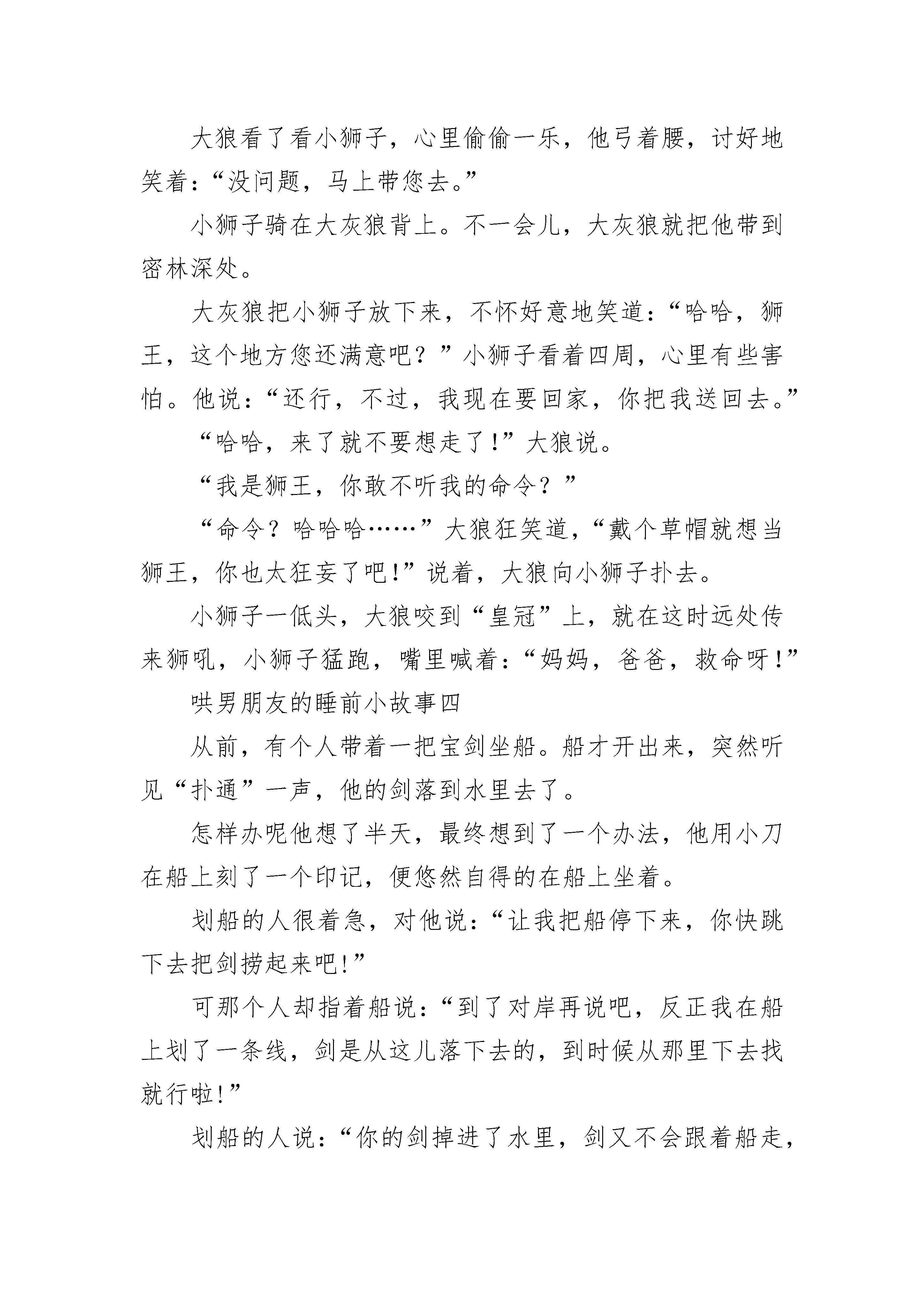 大狼看了看小狮子，心里偷偷一乐，他弓着腰，讨好地笑着：“没问题，马上带您去。”

小狮子骑在大灰狼背上。不一会儿，大灰狼就把他带到密林深处。

大灰狼把小狮子放下来，不怀好意地笑道：“哈哈，狮王，这个地方您还满意吧？”小狮子看着四周，心里有些害怕。他说：“还行，不过，我现在要回家，你把我送回去。”

“哈哈，来了就不要想走了！”大狼说。

“我是狮王，你敢不听我的命令？”

“命令？哈哈哈……”大狼狂笑道，“戴个草帽就想当狮王，你也太狂妄了吧！”说着，大狼向小狮子扑去。

小狮子一低头，大狼咬到“皇冠”上，就在这时远处传来狮吼，小狮子猛跑，嘴里喊着：“妈妈，爸爸，救命呀！”

哄男朋友的睡前小故事四

从前，有个人带着一把宝剑坐船。船才开出来，突然听见“扑通”一声，他的剑落到水里去了。

怎样办呢他想了半天，最终想到了一个办法，他用小刀在船上刻了一个印记，便悠然自得的在船上坐着。

划船的人很着急，对他说：“让我把船停下来，你快跳下去把剑捞起来吧！”

可那个人却指着船说：“到了对岸再说吧，反正我在船上划了一条线，剑是从这儿落下去的，到时候从那里下去找就行啦！”

划船的人说：“你的剑掉进了水里，剑又不会跟着船走，